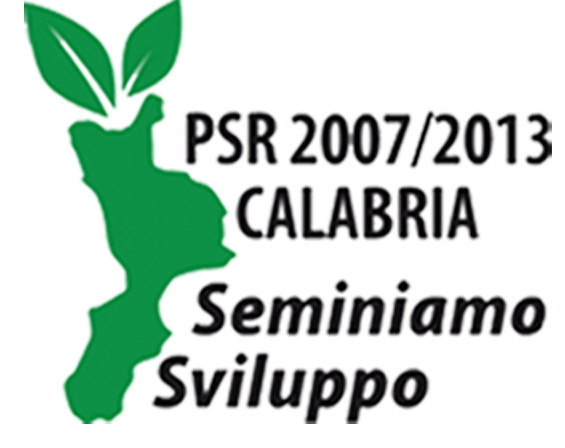 PSR 2007/2013
CALABRIA
Seminiamo
Sviluppo